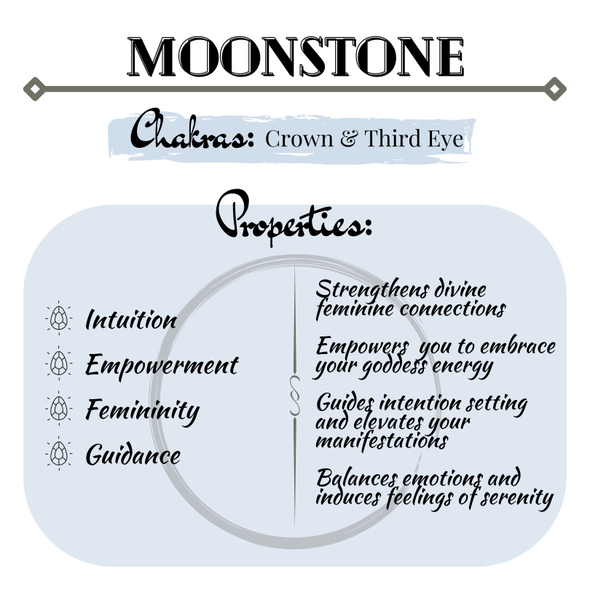 MOONSTONE

Chakras: Crown & Third Eye

Properties:

Intuition

Empowerment

Femininity

Guidance

Strengthens divine feminine connections

Empowers you to embrace your goddess energy

Guides intention setting and elevates your manifestations

Balances emotions and induces feelings of serenity